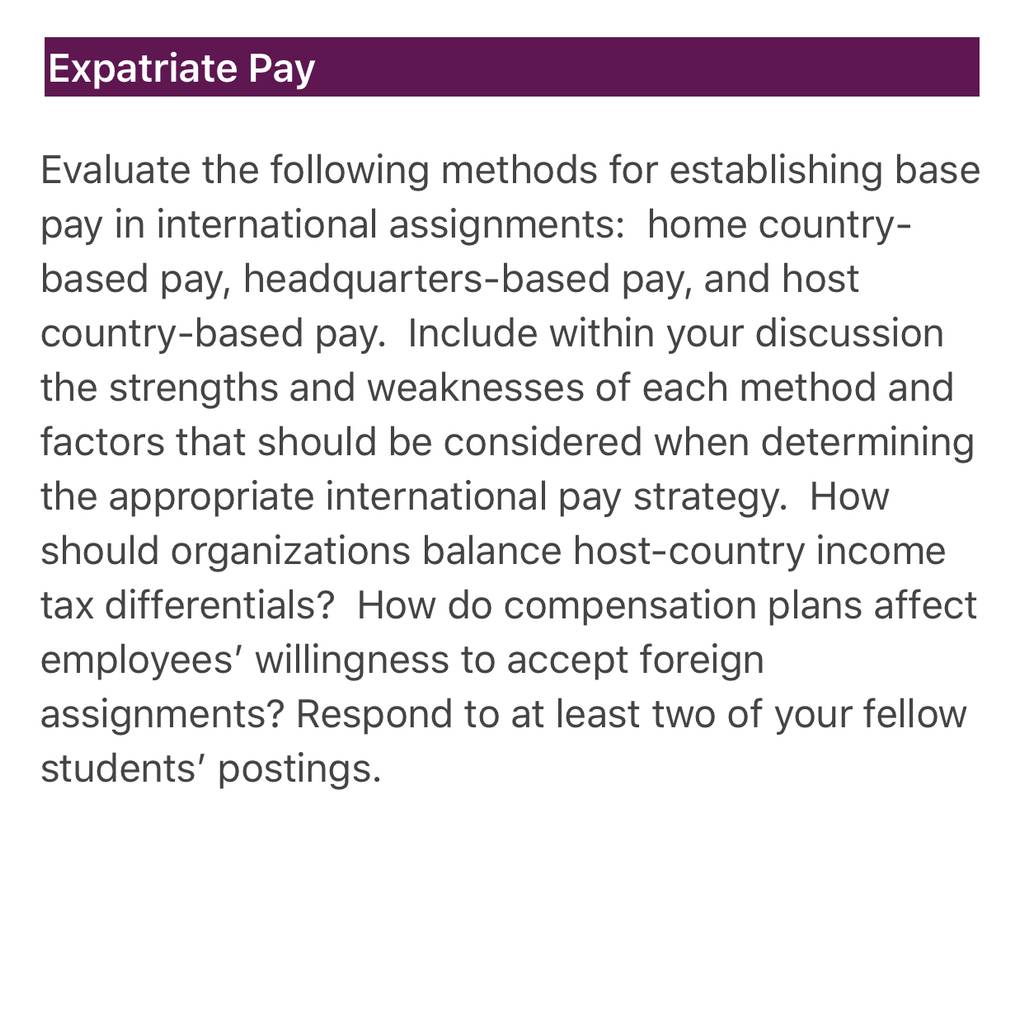 Expatriate Pay

Evaluate the following methods for establishing base pay in international assignments: home country-based pay, headquarters-based pay, and host country-based pay. Include within your discussion the strengths and weaknesses of each method and factors that should be considered when determining the appropriate international pay strategy. How should organizations balance host-country income tax differentials? How do compensation plans affect employees' willingness to accept foreign assignments? Respond to at least two of your fellow students' postings.